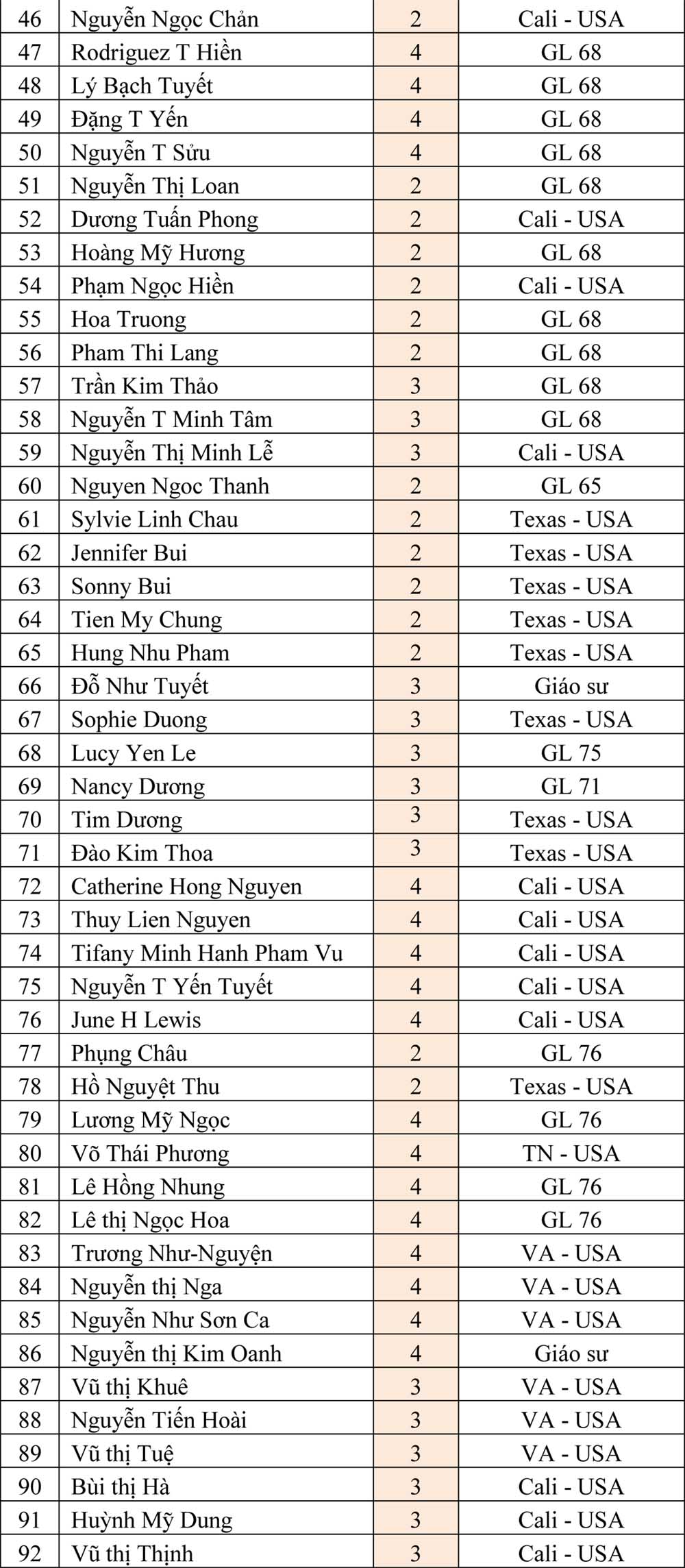 | 46 | Nguyễn Ngọc Chản | 2 | Cali - USA |
|---|---|---|---|
| 47 | Rodriguez T Hiền | 4 | GL 68 |
| 48 | Lý Bạch Tuyết | 4 | GL 68 |
| 49 | Đặng T Yến | 4 | GL 68 |
| 50 | Nguyễn T Sửu | 4 | GL 68 |
| 51 | Nguyễn Thị Loan | 2 | GL 68 |
| 52 | Dương Tuấn Phong | 2 | Cali - USA |
| 53 | Hoàng Mỹ Hương | 2 | GL 68 |
| 54 | Phạm Ngọc Hiền | 2 | Cali - USA |
| 55 | Hoa Truong | 2 | GL 68 |
| 56 | Pham Thi Lang | 2 | GL 68 |
| 57 | Trần Kim Thảo | 3 | GL 68 |
| 58 | Nguyễn T Minh Tâm | 3 | GL 68 |
| 59 | Nguyễn Thị Minh Lễ | 3 | Cali - USA |
| 60 | Nguyen Ngoc Thanh | 2 | GL 65 |
| 61 | Sylvie Linh Chau | 2 | Texas - USA |
| 62 | Jennifer Bui | 2 | Texas - USA |
| 63 | Sonny Bui | 2 | Texas - USA |
| 64 | Tien My Chung | 2 | Texas - USA |
| 65 | Hung Nhu Pham | 2 | Texas - USA |
| 66 | Đỗ Như Tuyết | 3 | Giáo sư |
| 67 | Sophie Duong | 3 | Texas - USA |
| 68 | Lucy Yen Le | 3 | GL 75 |
| 69 | Nancy Dương | 3 | GL 71 |
| 70 | Tim Dương | 3 | Texas - USA |
| 71 | Đào Kim Thoa | 3 | Texas - USA |
| 72 | Catherine Hong Nguyen | 4 | Cali - USA |
| 73 | Thuy Lien Nguyen | 4 | Cali - USA |
| 74 | Tifany Minh Hanh Pham Vu | 4 | Cali - USA |
| 75 | Nguyễn T Yến Tuyết | 4 | Cali - USA |
| 76 | June H Lewis | 4 | Cali - USA |
| 77 | Phụng Châu | 2 | GL 76 |
| 78 | Hồ Nguyệt Thu | 2 | Texas - USA |
| 79 | Lương Mỹ Ngọc | 4 | GL 76 |
| 80 | Võ Thái Phương | 4 | TN - USA |
| 81 | Lê Hồng Nhung | 4 | GL 76 |
| 82 | Lê thị Ngọc Hoa | 4 | GL 76 |
| 83 | Trương Như-Nguyện | 4 | VA - USA |
| 84 | Nguyễn thị Nga | 4 | VA - USA |
| 85 | Nguyễn Như Sơn Ca | 4 | VA - USA |
| 86 | Nguyễn thị Kim Oanh | 4 | Giáo sư |
| 87 | Vũ thị Khuê | 3 | VA - USA |
| 88 | Nguyễn Tiến Hoài | 3 | VA - USA |
| 89 | Vũ thị Tuệ | 3 | VA - USA |
| 90 | Bùi thị Hà | 3 | Cali - USA |
| 91 | Huỳnh Mỹ Dung | 3 | Cali - USA |
| 92 | Vũ thị Thịnh | 3 | Cali - USA |